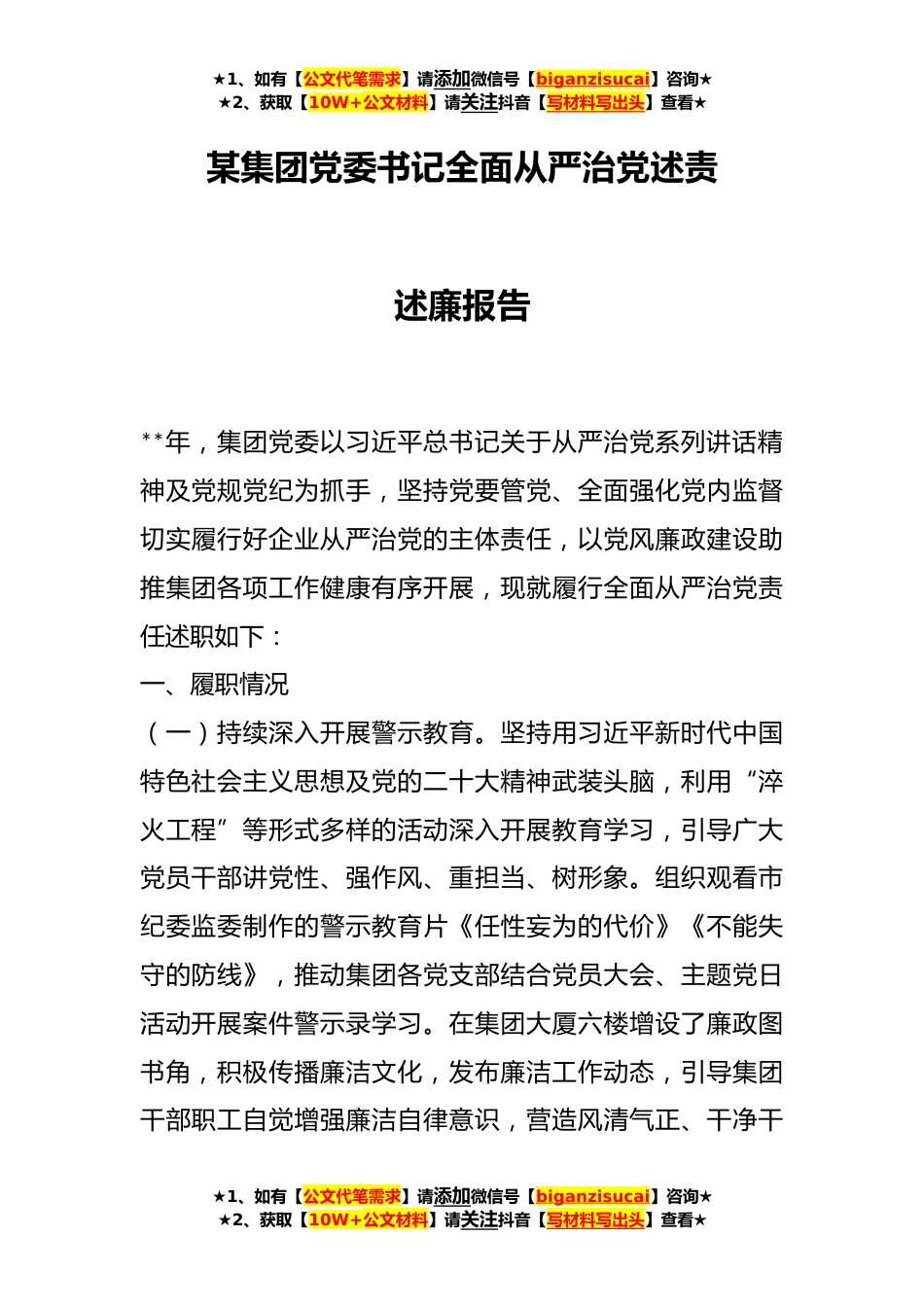 ★1、如有【公文代笔需求】请添加微信号【biganzisucai】咨询★
★2、获取【10W+公文材料】请关注抖音【写材料写出头】查看★

某集团党委书记全面从严治党述责

述廉报告

**年，集团党委以习近平总书记关于从严治党系列讲话精神及党规党纪为抓手，坚持党要管党、全面强化党内监督切实履行好企业从严治党的主体责任，以党风廉政建设助推集团各项工作健康有序开展，现就履行全面从严治党责任述职如下：

一、履职情况

（一）持续深入开展警示教育。坚持用习近平新时代中国特色社会主义思想及党的二十大精神武装头脑，利用“淬火工程”等形式多样的活动深入开展教育学习，引导广大党员干部讲党性、强作风、重担当、树形象。组织观看市纪委监委制作的警示教育片《任性妄为的代价》《不能失守的防线》，推动集团各党支部结合党员大会、主题党日活动开展案件警示录学习。在集团大厦六楼增设了廉政图书角，积极传播廉洁文化，发布廉洁工作动态，引导集团干部职工自觉增强廉洁自律意识，营造风清气正、干净干

★1、如有【公文代笔需求】请添加微信号【biganzisucai】咨询★
★2、获取【10W+公文材料】请关注抖音【写材料写出头】查看★